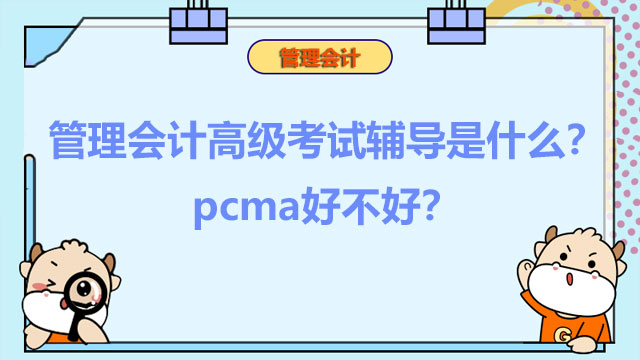 管理会计

管理会计高级考试辅导是什么？
pcma好不好？

G